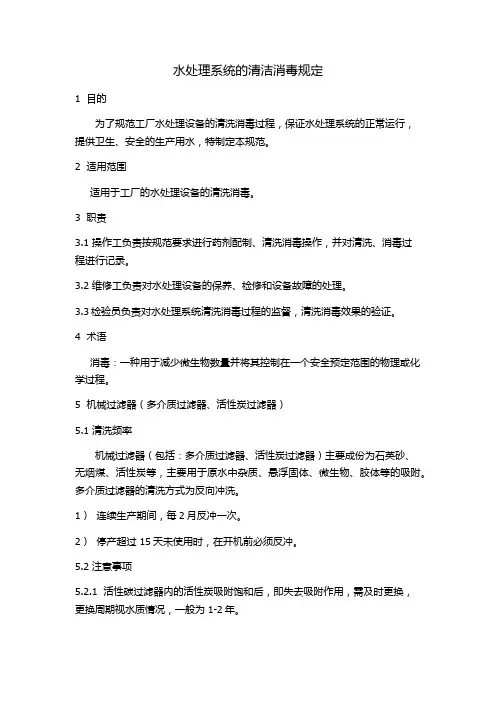 水处理系统的清洁消毒规定

1 目的

为了规范工厂水处理设备的清洗消毒过程，保证水处理系统的正常运行，提供卫生、安全的生产用水，特制定本规范。

2 适用范围

适用于工厂的水处理设备的清洗消毒。

3 职责

3.1 操作工负责按规范要求进行药剂配制、清洗消毒操作，并对清洗、消毒过程进行记录。

3.2 维修工负责对水处理设备的保养、检修和设备故障的处理。

3.3 检验员负责对水处理系统清洗消毒过程的监督，清洗消毒效果的验证。

4 术语

消毒：一种用于减少微生物数量并将其控制在一个安全预定范围的物理或化学过程。

5 机械过滤器（多介质过滤器、活性炭过滤器）

5.1 清洗频率

机械过滤器（包括：多介质过滤器、活性炭过滤器）主要成份为石英砂、无烟煤、活性炭等，主要用于原水中杂质、悬浮固体、微生物、胶体等的吸附。多介质过滤器的清洗方式为反向冲洗。

1） 连续生产期间，每 2 月反冲一次。

2） 停产超过 15 天未使用时，在开机前必须反冲。

5.2 注意事项

5.2.1 活性碳过滤器内的活性炭吸附饱和后，即失去吸附作用，需及时更换，更换周期视水质情况，一般为 1-2 年。